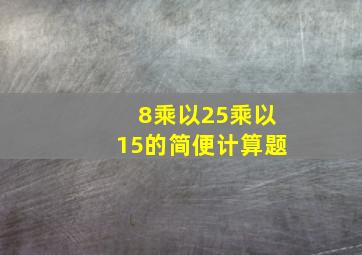 8乘以25乘以15的简便计算题